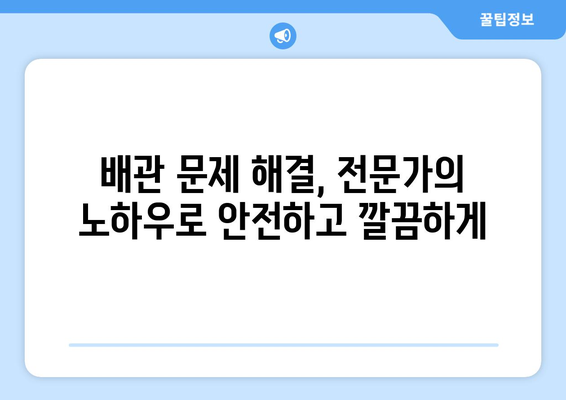 꿀팁정보

배관 문제 해결, 전문가의 노하우로 안전하고 깔끔하게